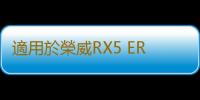 適用於榮威RX5 ER